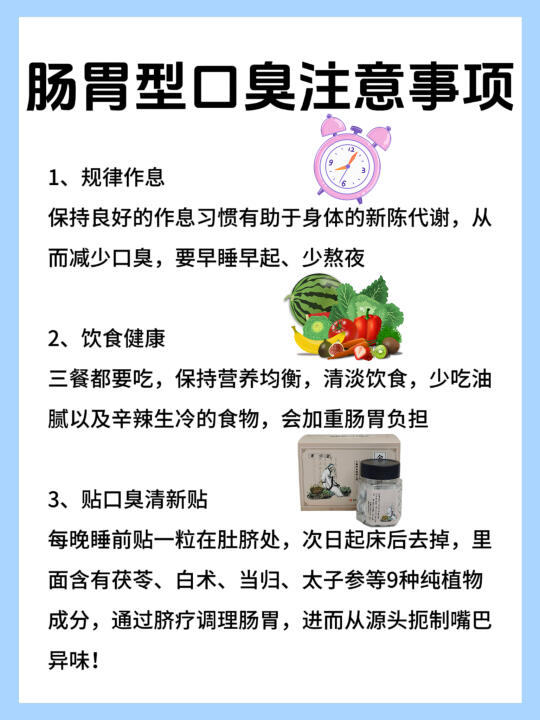 肠胃型口臭注意事项

1、规律作息
保持良好的作息习惯有助于身体的新陈代谢，从而减少口臭，要早睡早起、少熬夜

2、饮食健康
三餐都要吃，保持营养均衡，清淡饮食，少吃油腻以及辛辣生冷的食物，会加重肠胃负担

3、贴口臭清新贴
每晚睡前贴一粒在肚脐处，次日起床后去掉，里面含有茯苓、白术、当归、太子参等9种纯植物成分，通过脐疗调理肠胃，进而从源头扼制嘴巴异味！